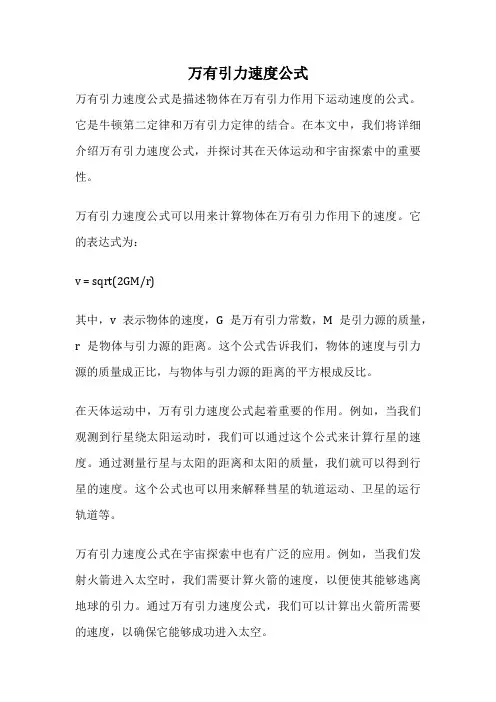 万有引力速度公式

万有引力速度公式是描述物体在万有引力作用下运动速度的公式。它是牛顿第二定律和万有引力定律的结合。在本文中，我们将详细介绍万有引力速度公式，并探讨其在天体运动和宇宙探索中的重要性。

万有引力速度公式可以用来计算物体在万有引力作用下的速度。它的表达式为：

v = sqrt(2GM/r)

其中，v 表示物体的速度，G 是万有引力常数，M 是引力源的质量，r 是物体与引力源的距离。这个公式告诉我们，物体的速度与引力源的质量成正比，与物体与引力源的距离的平方根成反比。

在天体运动中，万有引力速度公式起着重要的作用。例如，当我们观测到行星绕太阳运动时，我们可以通过这个公式来计算行星的速度。通过测量行星与太阳的距离和太阳的质量，我们就可以得到行星的速度。这个公式也可以用来解释彗星的轨道运动、卫星的运行轨道等。

万有引力速度公式在宇宙探索中也有广泛的应用。例如，当我们发射火箭进入太空时，我们需要计算火箭的速度，以便使其能够逃离地球的引力。通过万有引力速度公式，我们可以计算出火箭所需要的速度，以确保它能够成功进入太空。